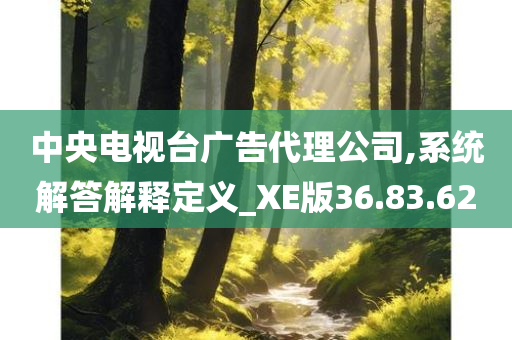 中央电视台广告代理公司,系统解答解释定义_XE版36.83.62